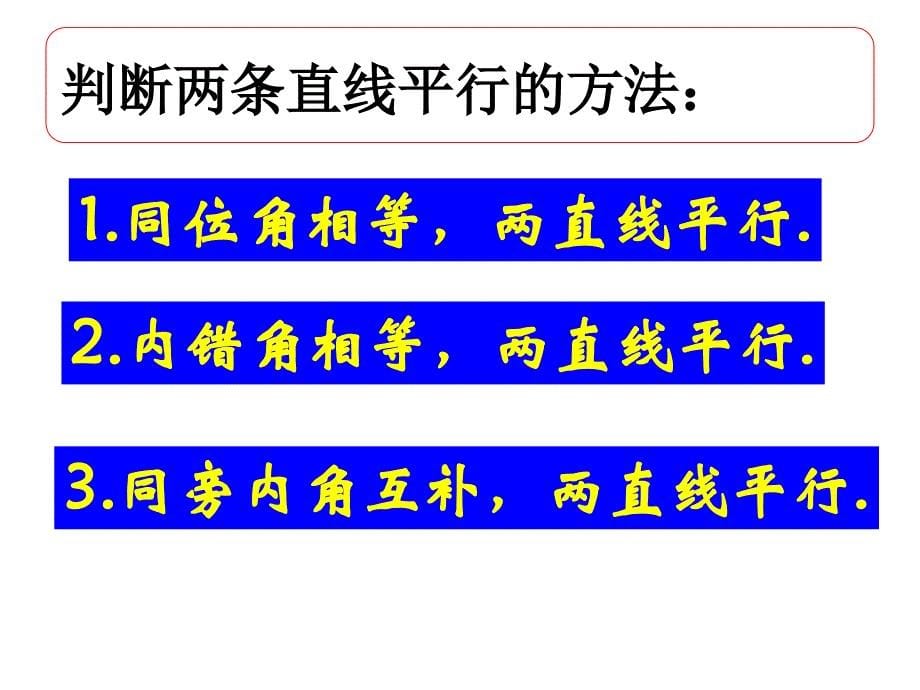 判断两条直线平行的方法：

1.同位角相等，两直线平行.

2.内错角相等，两直线平行.

3.同旁内角互补，两直线平行.